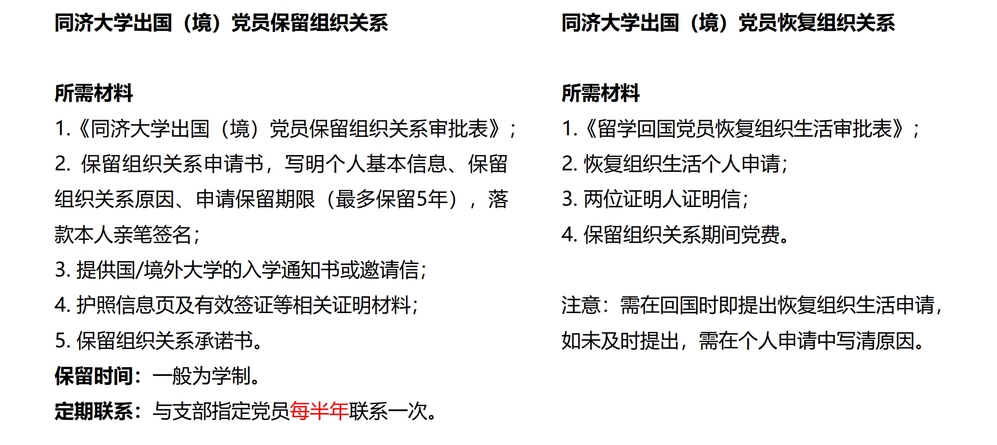 同济大学出国（境）党员保留组织关系

所需材料
1.《同济大学出国（境）党员保留组织关系审批表》；
2. 保留组织关系申请书，写明个人基本信息、保留组织关系原因、申请保留期限（最多保留5年），落款本人亲笔签名；
3. 提供国/境外大学的入学通知书或邀请信；
4. 护照信息页及有效签证等相关证明材料；
5. 保留组织关系承诺书。
保留时间：一般为学制。
定期联系：与支部指定党员每半年联系一次。

同济大学出国（境）党员恢复组织关系

所需材料
1.《留学回国党员恢复组织生活审批表》；
2. 恢复组织生活个人申请；
3. 两位证明人证明信；
4. 保留组织关系期间党费。

注意：需在回国时即提出恢复组织生活申请，如未及时提出，需在个人申请中写清原因。